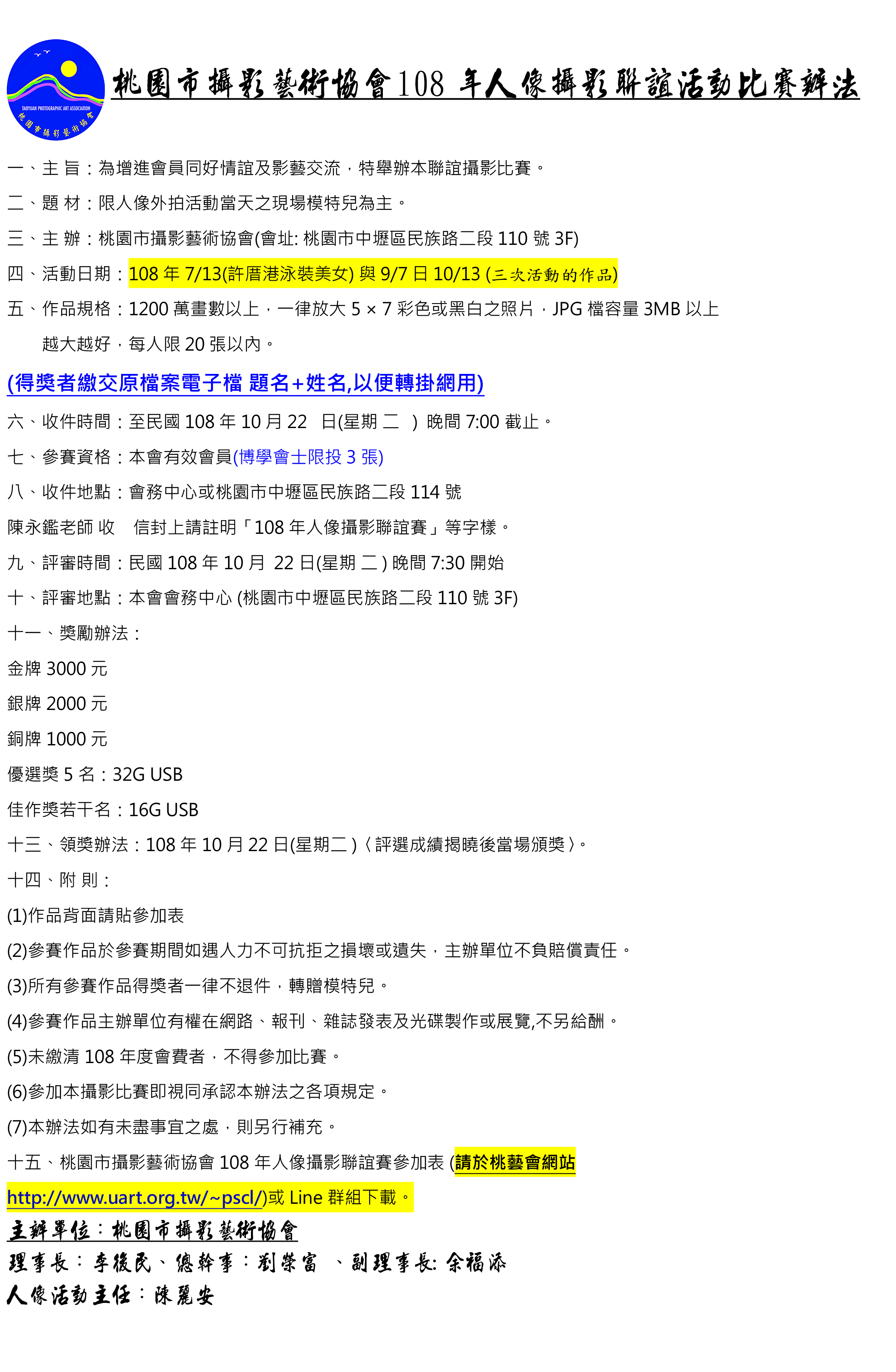 TAOYUAN PHOTOGRAPHIC ART ASSOCIATION
桃園市攝影藝術協會

桃園市攝影藝術協會108 年人像攝影聯誼活動比賽辦法

一、主 旨：為增進會員同好情誼及影藝交流，特舉辦本聯誼攝影比賽。

二、題 材：限人像外拍活動當天之現場模特兒為主。

三、主 辦：桃園市攝影藝術協會(會址: 桃園市中壢區民族路二段 110 號 3F)

四、活動日期：108 年 7/13(許厝港泳裝美女) 與 9/7 日 10/13 (三次活動的作品)

五、作品規格：1200 萬畫數以上，一律放大 5 × 7 彩色或黑白之照片，JPG 檔容量 3MB 以上越大越好，每人限 20 張以內。

(得獎者繳交原檔案電子檔 題名+姓名,以便轉掛網用)

六、收件時間：至民國 108 年 10 月 22 日(星期 二 ) 晚間 7:00 截止。

七、參賽資格：本會有效會員(博學會士限投 3 張)

八、收件地點：會務中心或桃園市中壢區民族路二段 114 號

陳永鑑老師 收 信封上請註明「108 年人像攝影聯誼賽」等字樣。

九、評審時間：民國 108 年 10 月 22 日(星期 二 ) 晚間 7:30 開始

十、評審地點：本會會務中心 (桃園市中壢區民族路二段 110 號 3F)

十一、獎勵辦法：

金牌 3000 元

銀牌 2000 元

銅牌 1000 元

優選獎 5 名：32G USB

佳作獎若干名：16G USB

十三、領獎辦法：108 年 10 月 22 日(星期二 )〈評選成績揭曉後當場頒獎〉。

十四、附 則：

(1)作品背面請貼參加表

(2)參賽作品於參賽期間如遇人力不可抗拒之損壞或遺失，主辦單位不負賠償責任。

(3)所有參賽作品得獎者一律不退件，轉贈模特兒。

(4)參賽作品主辦單位有權在網路、報刊、雜誌發表及光碟製作或展覽,不另給酬。

(5)未繳清 108 年度會費者，不得參加比賽。

(6)參加本攝影比賽即視同承認本辦法之各項規定。

(7)本辦法如有未盡事宜之處，則另行補充。

十五、桃園市攝影藝術協會 108 年人像攝影聯誼賽參加表 (請於桃藝會網站 http://www.uart.org.tw/~pscl/)或 Line 群組下載。

主辦單位：桃園市攝影藝術協會

理事長：李後民、總幹事：劉榮富 、副理事長: 余福添

人像活動主任：陳麗安